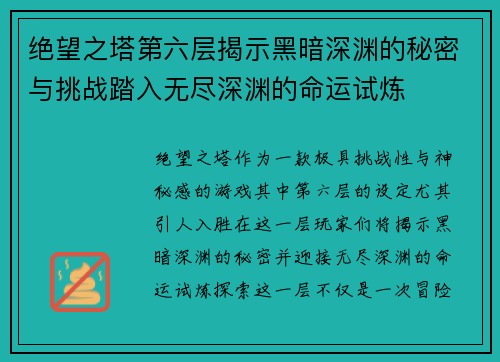 绝望之塔第六层揭示黑暗深渊的秘密与挑战踏入无尽深渊的命运试炼

绝望之塔作为一款极具挑战性与神秘感的游戏其中第六层的设定尤其引人入胜在这一层玩家们将揭示黑暗深渊的秘密并迎接无尽深渊的命运试炼探索这一层不仅是一次冒险